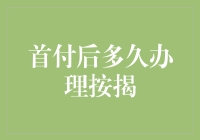 首付后多久办理按揭